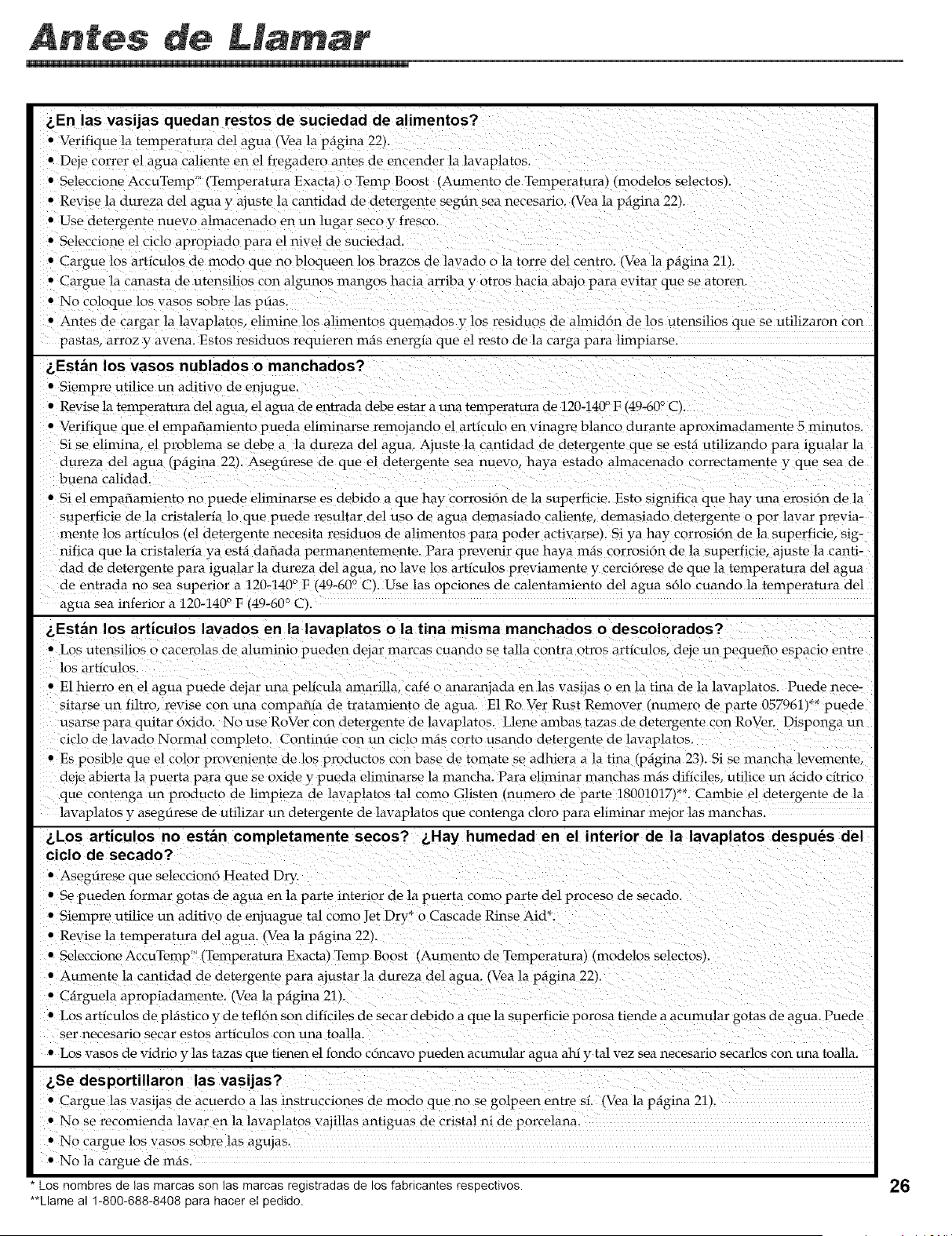 Antes de Llamar

¿En las vasijas quedan restos de suciedad de alimentos?
• Verifique la temperatura del agua (Vea la página 22).
• Deje correr el agua caliente en el fregadero antes de encender la lavaplatos.
• Seleccione AccuTemp™ (Temperatura Exacta) o Temp Boost (Aumento de Temperatura) (modelos selectos).
• Revise la dureza del agua y ajuste la cantidad de detergente según sea necesario. (Vea la página 22).
• Use detergente nuevo almacenado en un lugar seco y fresco.
• Seleccione el ciclo apropiado para el nivel de suciedad.
• Cargue los artículos de modo que no bloqueen los brazos de lavado o la torre del centro. (Vea la página 21).
• Cargue la canasta de utensilios con algunos mangos hacia arriba y otros hacia abajo para evitar que se atoren.
• No coloque los vasos sobre las púas.
• Antes de cargar la lavaplatos, elimine los alimentos quemados y los residuos de almidón de los utensilios que se utilizaron con pastas, arroz y avena. Estos residuos requieren más energía que el resto de la carga para limpiarse.

¿Están los vasos nublados o manchados?
• Siempre utilice un aditivo de enjugue.
• Revise la temperatura del agua, el agua de entrada debe estar a una temperatura de 120-140° F (49-60° C).
• Verifique que el empañamiento pueda eliminarse remojando el artículo en vinagre blanco durante aproximadamente 5 minutos. Si se elimina, el problema se debe a la dureza del agua. Ajuste la cantidad de detergente que se está utilizando para igualar la dureza del agua (página 22). Asegúrese de que el detergente sea nuevo, haya estado almacenado correctamente y que sea de buena calidad.
• Si el empañamiento no puede eliminarse es debido a que hay corrosión de la superficie. Esto significa que hay una erosión de la superficie de la cristalería lo que puede resultar del uso de agua demasiado caliente, demasiado detergente o por lavar previamente los artículos (el detergente necesita residuos de alimentos para poder activarse). Si ya hay corrosión de la superficie, significa que la cristalería ya está dañada permanentemente. Para prevenir que haya más corrosión de la superficie, ajuste la cantidad de detergente para igualar la dureza del agua, no lave los artículos previamente y cerciórese de que la temperatura del agua de entrada no sea superior a 120-140° F (49-60° C). Use las opciones de calentamiento del agua sólo cuando la temperatura del agua sea inferior a 120-140° F (49-60° C).

¿Están los artículos lavados en la lavaplatos o la tina misma manchados o descolorados?
• Los utensilios o cacerolas de aluminio pueden dejar marcas cuando se talla contra otros artículos, deje un pequeño espacio entre los artículos.
• El hierro en el agua puede dejar una película amarilla, café o anaranjada en las vasijas o en la tina de la lavaplatos. Puede necesitarse un filtro, revise con una compañía de tratamiento de agua. El Ro Ver Rust Remover (numero de parte 057961)** puede usarse para quitar óxido. No use RoVer con detergente de lavaplatos. Llene ambas tazas de detergente con RoVer. Disponga un ciclo de lavado Normal completo. Continúe con un ciclo más corto usando detergente de lavaplatos.
• Es posible que el color proveniente de los productos con base de tomate se adhiera a la tina (página 23). Si se mancha levemente, deje abierta la puerta para que se oxide y pueda eliminarse la mancha. Para eliminar manchas más difíciles, utilice un ácido cítrico que contenga un producto de limpieza de lavaplatos tal como Glisten (numero de parte 18001017)**. Cambie el detergente de la lavaplatos y asegúrese de utilizar un detergente de lavaplatos que contenga cloro para eliminar mejor las manchas.

¿Los artículos no están completamente secos? ¿Hay humedad en el interior de la lavaplatos después del ciclo de secado?
• Asegúrese que seleccionó Heated Dry.
• Se pueden formar gotas de agua en la parte interior de la puerta como parte del proceso de secado.
• Siempre utilice un aditivo de enjuague tal como Jet Dry* o Cascade Rinse Aid*.
• Revise la temperatura del agua. (Vea la página 22).
• Seleccione AccuTemp™ (Temperatura Exacta) Temp Boost (Aumento de Temperatura) (modelos selectos).
• Aumente la cantidad de detergente para ajustar la dureza del agua. (Vea la página 22).
• Cárguela apropiadamente. (Vea la página 21).
• Los artículos de plástico y de teflón son difíciles de secar debido a que la superficie porosa tiende a acumular gotas de agua. Puede ser necesario secar estos artículos con una toalla.
• Los vasos de vidrio y las tazas que tienen el fondo cóncavo pueden acumular agua ahí y tal vez sea necesario secarlos con una toalla.

¿Se desportillaron las vasijas?
• Cargue las vasijas de acuerdo a las instrucciones de modo que no se golpeen entre sí. (Vea la página 21).
• No se recomienda lavar en la lavaplatos vajillas antiguas de cristal ni de porcelana.
• No cargue los vasos sobre las agujas.
• No la cargue de más.

* Los nombres de las marcas son las marcas registradas de los fabricantes respectivos.
**Llame al 1-800-688-8408 para hacer el pedido.

26